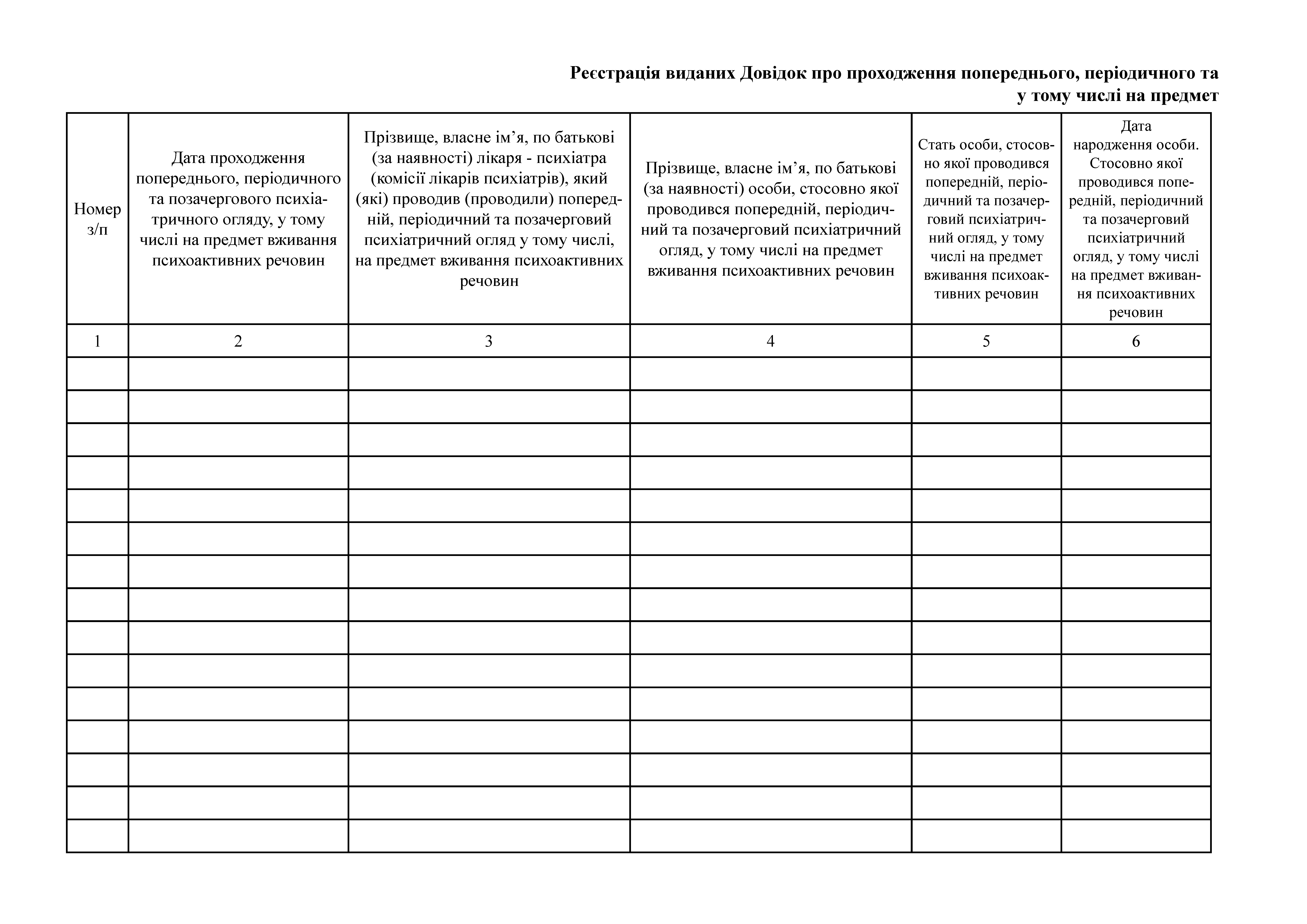 Реєстрація виданих Довідок про проходження попереднього, періодичного та у тому числі на предмет

| Номер з/п | Дата проходження попереднього, періодичного та позачергового психіатричного огляду, у тому числі на предмет вживання психоактивних речовин | Прізвище, власне ім’я, по батькові (за наявності) лікаря - психіатра (комісії лікарів психіатрів), який (які) проводив (проводили) попередній, періодичний та позачерговий психіатричний огляд у тому числі, на предмет вживання психоактивних речовин | Прізвище, власне ім’я, по батькові (за наявності) особи, стосовно якої проводився попередній, періодичний та позачерговий психіатричний огляд, у тому числі на предмет вживання психоактивних речовин | Стать особи, стосовно якої проводився попередній, періодичний та позачерговий психіатричний огляд, у тому числі на предмет вживання психоактивних речовин | Дата народження особи. Стосовно якої проводився попередній, періодичний та позачерговий психіатричний огляд, у тому числі на предмет вживання психоактивних речовин |
|---|---|---|---|---|---|
| 1 | 2 | 3 | 4 | 5 | 6 |
| | | | | | |
| | | | | | |
| | | | | | |
| | | | | | |
| | | | | | |
| | | | | | |
| | | | | | |
| | | | | | |
| | | | | | |
| | | | | | |
| | | | | | |
| | | | | | |
| | | | | | |
| | | | | | |
| | | | | | |